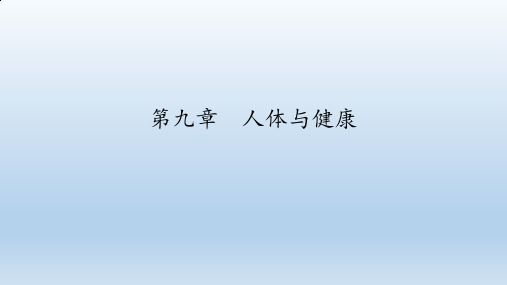 第九章　人体与健康